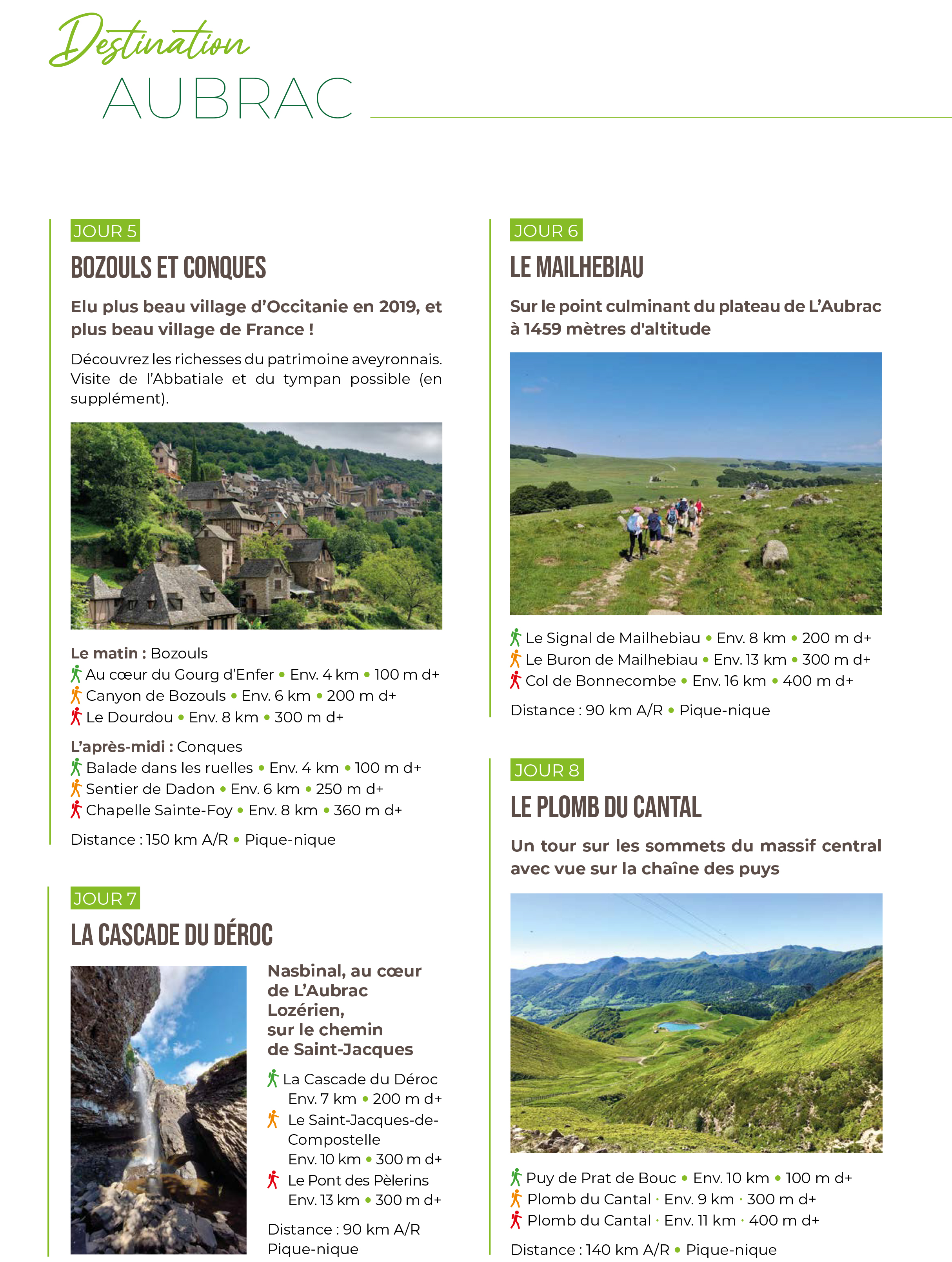 Destination
AUBRAC

JOUR 5
BOZOULS ET CONQUES

Elu plus beau village d'Occitanie en 2019, et plus beau village de France !

Découvrez les richesses du patrimoine aveyronnais. Visite de l'Abbatiale et du tympan possible (en supplément).

Le matin : Bozouls
Au cœur du Gourg d'Enfer • Env. 4 km • 100 m d+
Canyon de Bozouls • Env. 6 km • 200 m d+
Le Dourdou • Env. 8 km • 300 m d+

L'après-midi : Conques
Balade dans les ruelles • Env. 4 km • 100 m d+
Sentier de Dadon • Env. 6 km • 250 m d+
Chapelle Sainte-Foy • Env. 8 km • 360 m d+

Distance : 150 km A/R • Pique-nique

JOUR 7
LA CASCADE DU DÉROC

Nasbinal, au cœur de L'Aubrac Lozérien, sur le chemin de Saint-Jacques

La Cascade du Déroc
Env. 7 km • 200 m d+
Le Saint-Jacques-de-Compostelle
Env. 10 km • 300 m d+
Le Pont des Pèlerins
Env. 13 km • 300 m d+

Distance : 90 km A/R
Pique-nique

JOUR 6
LE MAILHEBIAU

Sur le point culminant du plateau de L'Aubrac à 1459 mètres d'altitude

Le Signal de Mailhebiau • Env. 8 km • 200 m d+
Le Buron de Mailhebiau • Env. 13 km • 300 m d+
Col de Bonnecombe • Env. 16 km • 400 m d+

Distance : 90 km A/R • Pique-nique

JOUR 8
LE PLOMB DU CANTAL

Un tour sur les sommets du massif central avec vue sur la chaîne des puys

Puy de Prat de Bouc • Env. 10 km • 100 m d+
Plomb du Cantal · Env. 9 km · 300 m d+
Plomb du Cantal · Env. 11 km · 400 m d+

Distance : 140 km A/R • Pique-nique